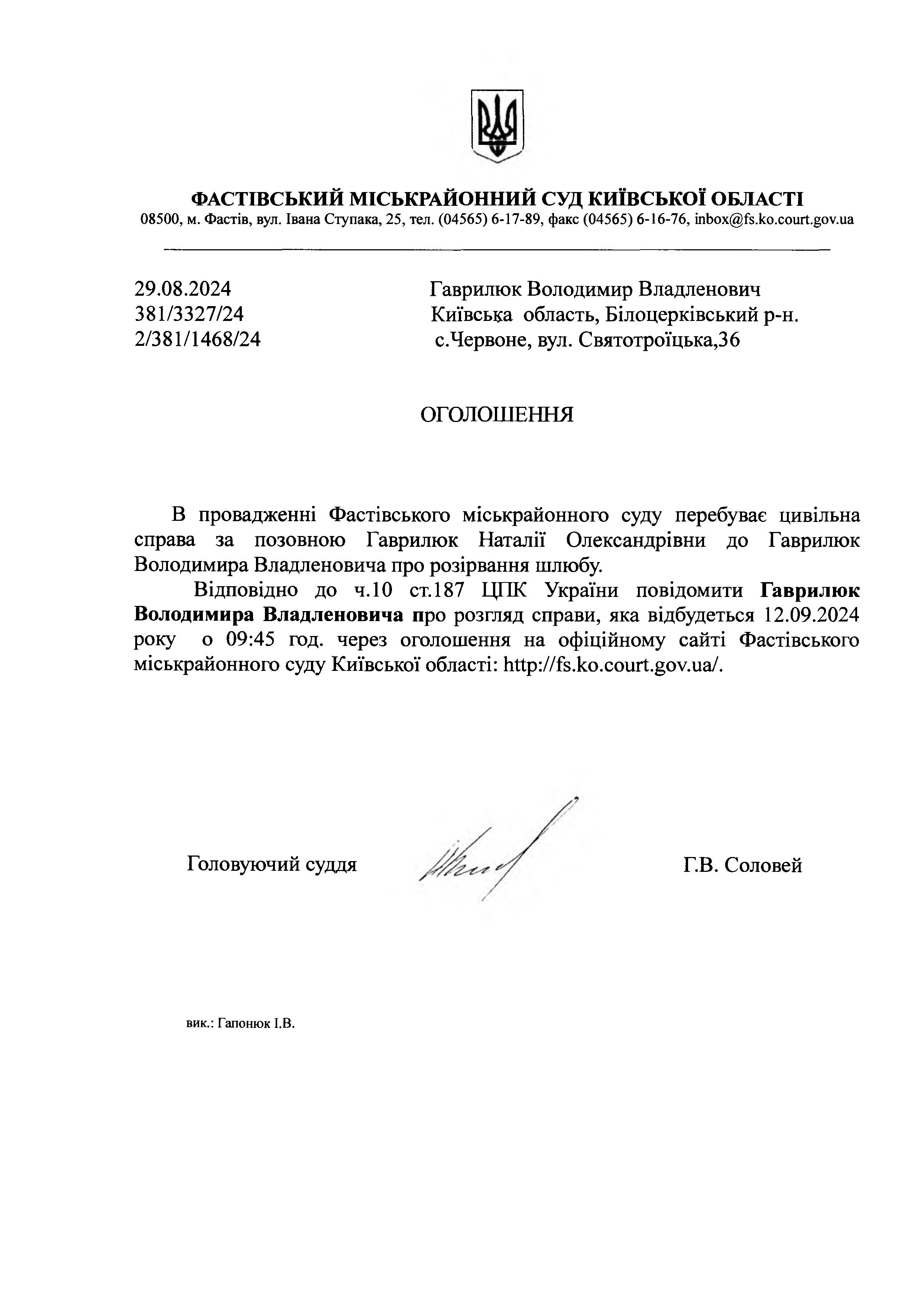 ФАСТІВСЬКИЙ МІСЬКРАЙОННИЙ СУД КИЇВСЬКОЇ ОБЛАСТІ
08500, м. Фастів, вул. Івана Ступака, 25, тел. (04565) 6-17-89, факс (04565) 6-16-76, inbox@fs.ko.court.gov.ua

29.08.2024
381/3327/24
2/381/1468/24

Гаврилюк Володимир Владленович
Київська область, Білоцерківський р-н.
с.Червоне, вул. Святотроїцька,36

ОГОЛОШЕННЯ

В провадженні Фастівського міськрайонного суду перебуває цивільна справа за позовною Гаврилюк Наталії Олександрівни до Гаврилюк Володимира Владленовича про розірвання шлюбу.

Відповідно до ч.10 ст.187 ЦПК України повідомити Гаврилюк Володимира Владленовича про розгляд справи, яка відбудеться 12.09.2024 року о 09:45 год. через оголошення на офіційному сайті Фастівського міськрайонного суду Київської області: http://fs.ko.court.gov.ua/.

Головуючий суддя

Г.В. Соловей

вик.: Гапонюк І.В.